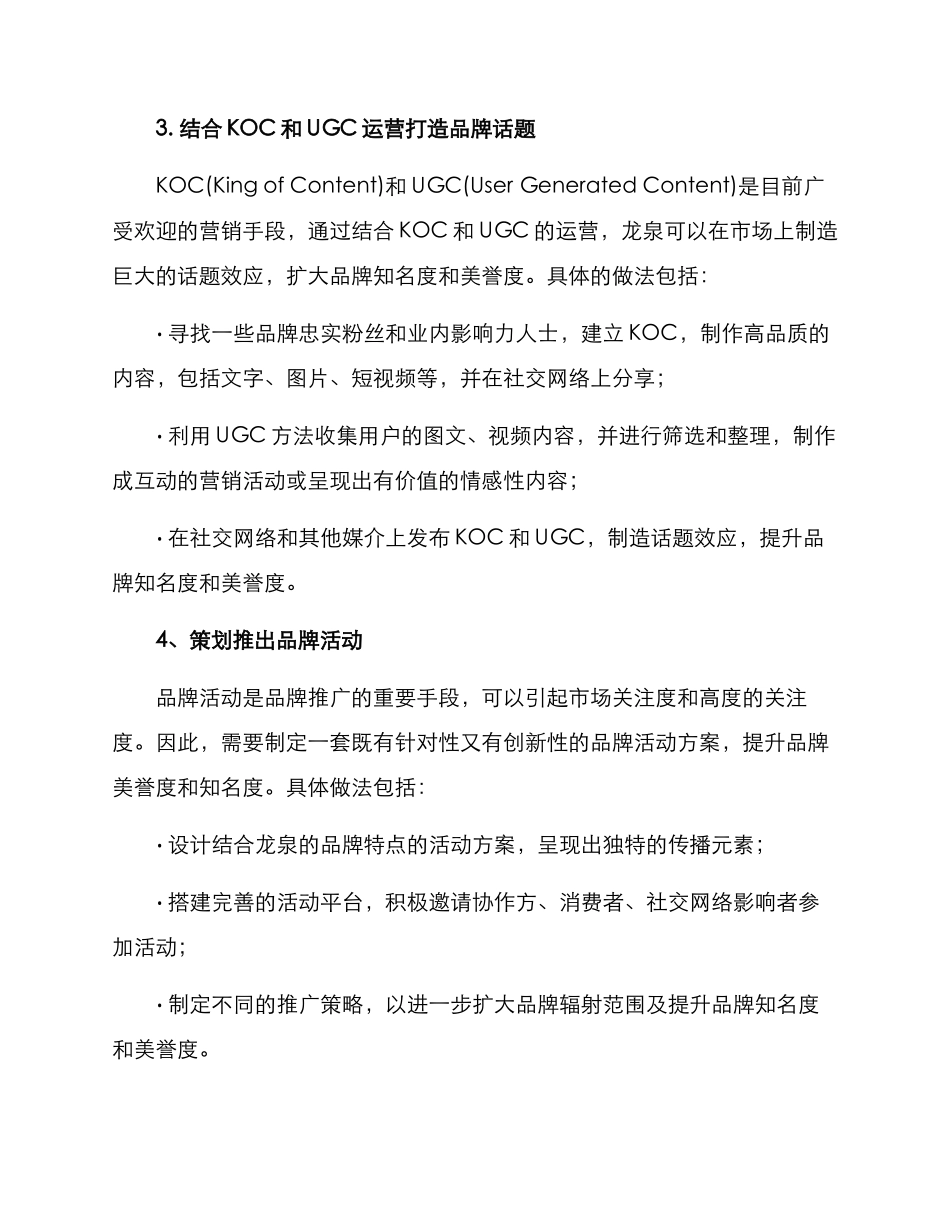 3. 结合 KOC 和 UGC 运营打造品牌话题

KOC(King of Content)和 UGC(User Generated Content)是目前广受欢迎的营销手段，通过结合 KOC 和 UGC 的运营，龙泉可以在市场上制造巨大的话题效应，扩大品牌知名度和美誉度。具体的做法包括：

· 寻找一些品牌忠实粉丝和业内影响力人士，建立 KOC，制作高品质的内容，包括文字、图片、短视频等，并在社交网络上分享；

· 利用 UGC 方法收集用户的图文、视频内容，并进行筛选和整理，制作成互动的营销活动或呈现出有价值的情感性内容；

· 在社交网络和其他媒介上发布 KOC 和 UGC，制造话题效应，提升品牌知名度和美誉度。

4、策划推出品牌活动

品牌活动是品牌推广的重要手段，可以引起市场关注度和高度的关注度。因此，需要制定一套既有针对性又有创新性的品牌活动方案，提升品牌美誉度和知名度。具体做法包括：

· 设计结合龙泉的品牌特点的活动方案，呈现出独特的传播元素；

· 搭建完善的活动平台，积极邀请协作方、消费者、社交网络影响者参加活动；

· 制定不同的推广策略，以进一步扩大品牌辐射范围及提升品牌知名度和美誉度。